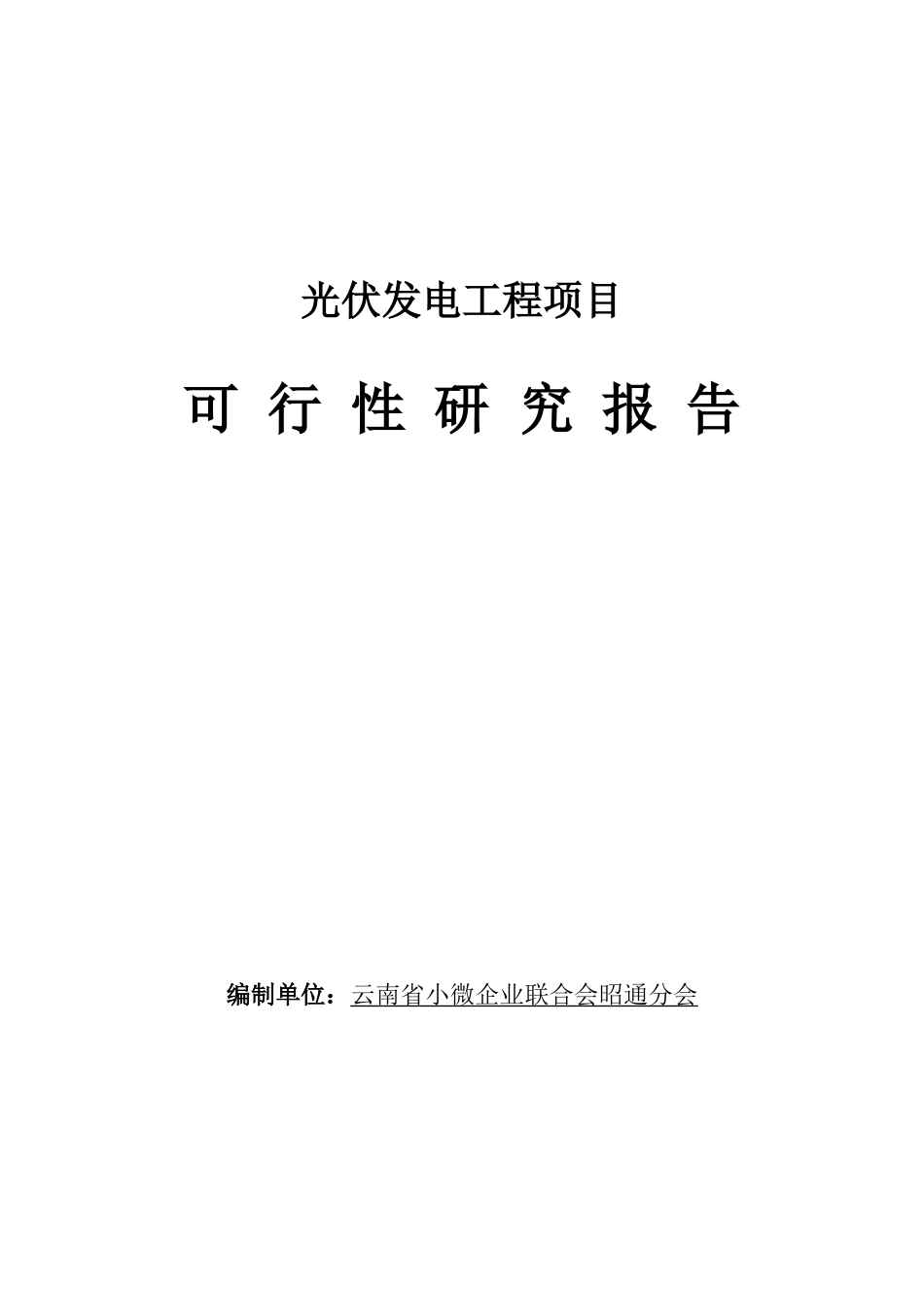 光伏发电工程项目

可 行 性 研 究 报 告

编制单位：云南省小微企业联合会昭通分会